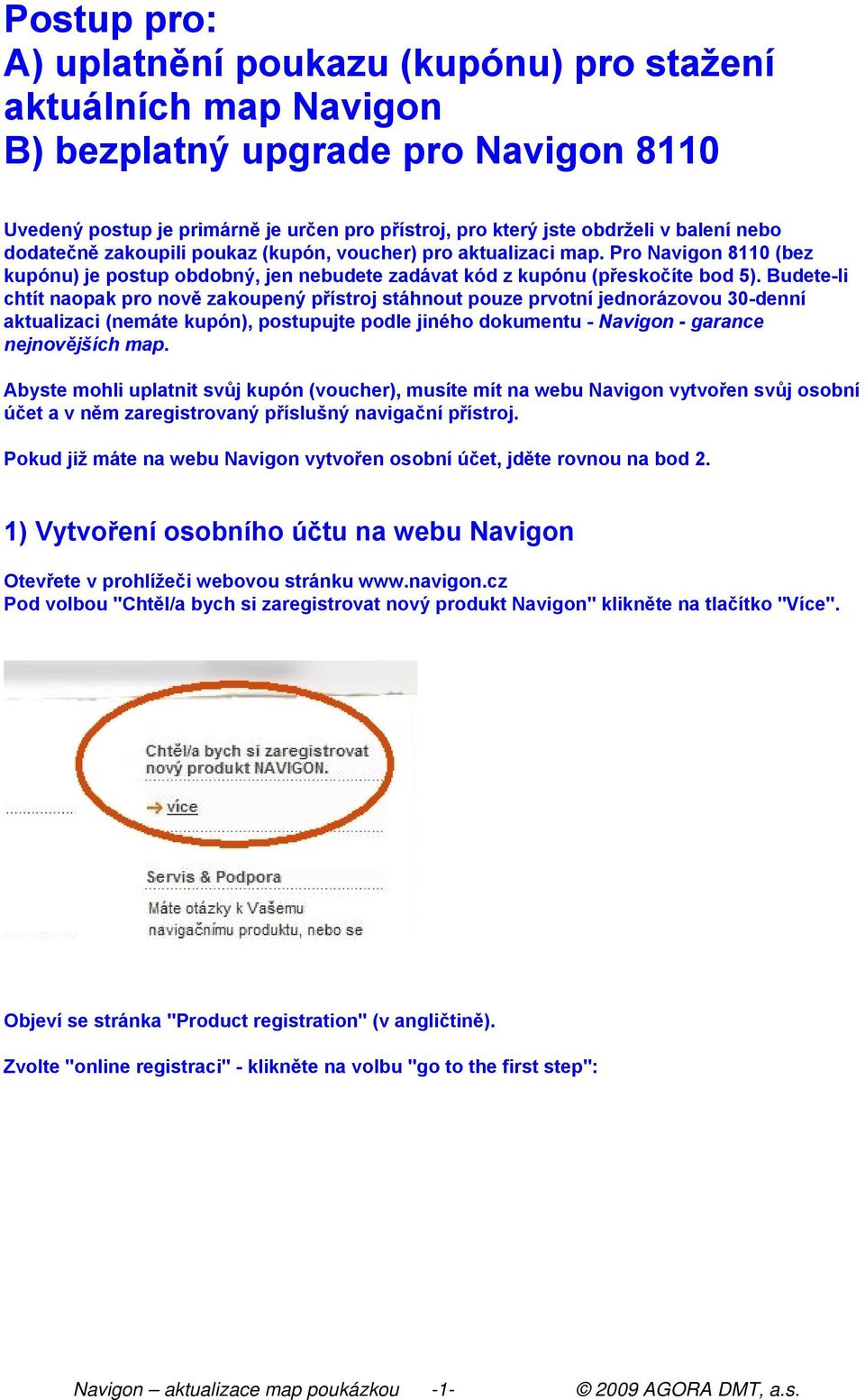 Postup pro:
A) uplatnění poukazu (kupónu) pro stažení aktuálních map Navigon
B) bezplatný upgrade pro Navigon 8110

Uvedený postup je primárně je určen pro přístroj, pro který jste obdrželi v balení nebo dodatečně zakoupili poukaz (kupón, voucher) pro aktualizaci map. Pro Navigon 8110 (bez kupónu) je postup obdobný, jen nebudete zadávat kód z kupónu (přeskočíte bod 5). Budete-li chtít naopak pro nově zakoupený přístroj stáhnout pouze prvotní jednorázovou 30-denní aktualizaci (nemáte kupón), postupujte podle jiného dokumentu - Navigon - garance nejnovějších map.

Abyste mohli uplatnit svůj kupón (voucher), musíte mít na webu Navigon vytvořen svůj osobní účet a v něm zaregistrovaný příslušný navigační přístroj.

Pokud již máte na webu Navigon vytvořen osobní účet, jděte rovnou na bod 2.

1) Vytvoření osobního účtu na webu Navigon

Otevřete v prohlížeči webovou stránku www.navigon.cz
Pod volbou "Chtěl/a bych si zaregistrovat nový produkt Navigon" klikněte na tlačítko "Více".

Chtěl/a bych si zaregistrovat nový produkt NAVIGON.
více
Servis & Podpora
Máte otázky k Vašemu navigačnímu produktu, nebo se

Objeví se stránka "Product registration" (v angličtině).

Zvolte "online registraci" - klikněte na volbu "go to the first step":

Navigon – aktualizace map poukázkou -1- © 2009 AGORA DMT, a.s.